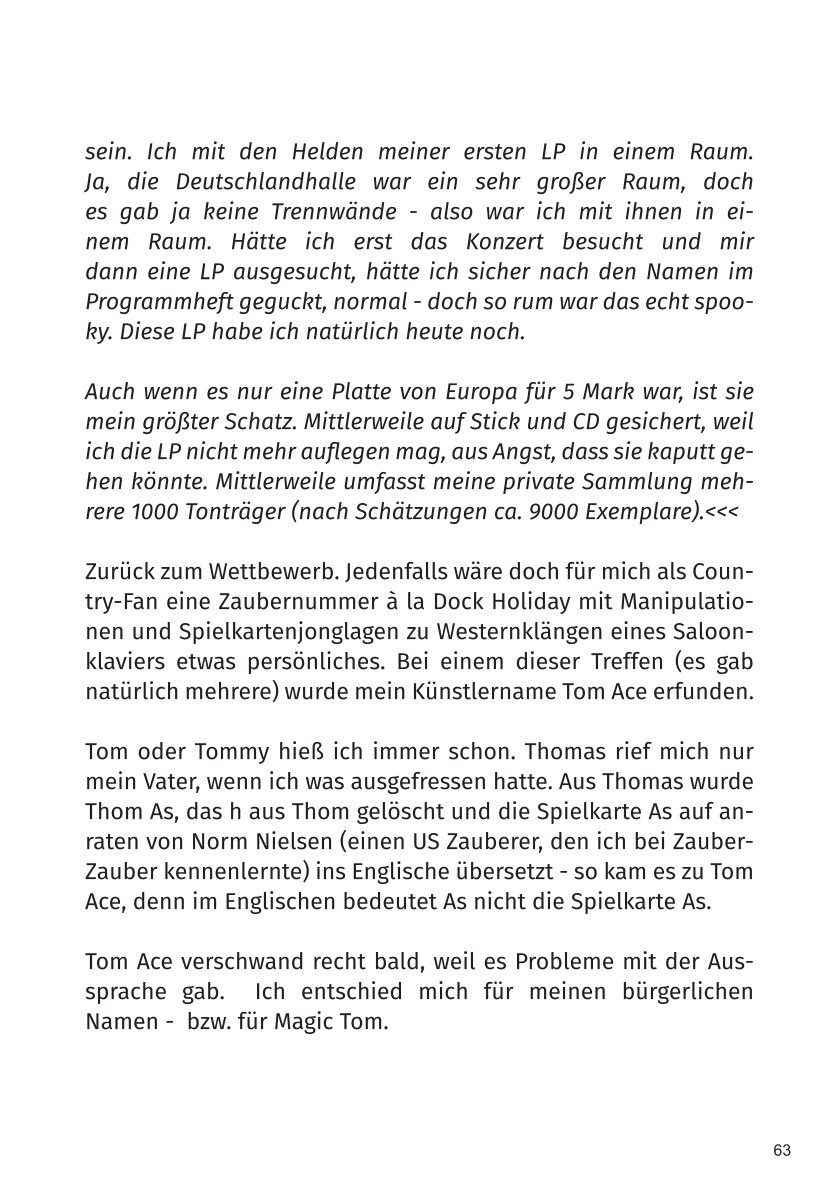 sein. Ich mit den Helden meiner ersten LP in einem Raum. Ja, die Deutschlandhalle war ein sehr großer Raum, doch es gab ja keine Trennwände - also war ich mit ihnen in einem Raum. Hätte ich erst das Konzert besucht und mir dann eine LP ausgesucht, hätte ich sicher nach den Namen im Programmheft geguckt, normal - doch so rum war das echt spooky. Diese LP habe ich natürlich heute noch.

Auch wenn es nur eine Platte von Europa für 5 Mark war, ist sie mein größter Schatz. Mittlerweile auf Stick und CD gesichert, weil ich die LP nicht mehr auflegen mag, aus Angst, dass sie kaputt gehen könnte. Mittlerweile umfasst meine private Sammlung mehrere 1000 Tonträger (nach Schätzungen ca. 9000 Exemplare).<<<

Zurück zum Wettbewerb. Jedenfalls wäre doch für mich als Country-Fan eine Zaubernummer à la Dock Holiday mit Manipulationen und Spielkartenjonglagen zu Westernklängen eines Saloonklaviers etwas persönliches. Bei einem dieser Treffen (es gab natürlich mehrere) wurde mein Künstlername Tom Ace erfunden.

Tom oder Tommy hieß ich immer schon. Thomas rief mich nur mein Vater, wenn ich was ausgefressen hatte. Aus Thomas wurde Thom As, das h aus Thom gelöscht und die Spielkarte As auf anraten von Norm Nielsen (einen US Zauberer, den ich bei Zauber-Zauber kennenlernte) ins Englische übersetzt - so kam es zu Tom Ace, denn im Englischen bedeutet As nicht die Spielkarte As.

Tom Ace verschwand recht bald, weil es Probleme mit der Aussprache gab. Ich entschied mich für meinen bürgerlichen Namen - bzw. für Magic Tom.

63